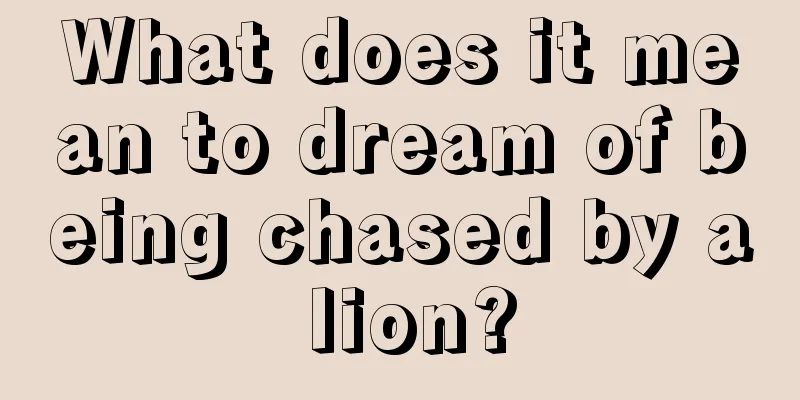 What does it mean to dream of being chased by a lion?